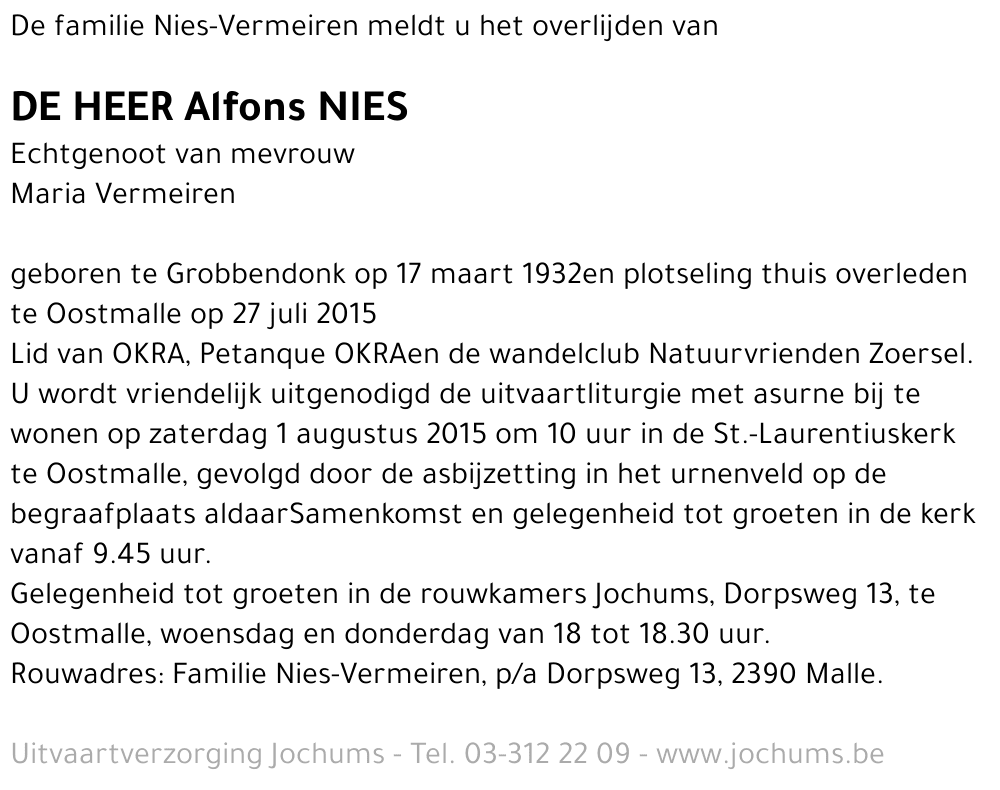 De familie Nies-Vermeiren meldt u het overlijden van

DE HEER Alfons NIES
Echtgenoot van mevrouw
Maria Vermeiren

geboren te Grobbendonk op 17 maart 1932en plotseling thuis overleden te Oostmalle op 27 juli 2015
Lid van OKRA, Petanque OKRAen de wandelclub Natuurvrienden Zoersel.
U wordt vriendelijk uitgenodigd de uitvaartliturgie met asurne bij te wonen op zaterdag 1 augustus 2015 om 10 uur in de St.-Laurentiuskerk te Oostmalle, gevolgd door de asbijzetting in het urnenveld op de begraafplaats aldaarSamenkomst en gelegenheid tot groeten in de kerk vanaf 9.45 uur.
Gelegenheid tot groeten in de rouwkamers Jochums, Dorpsweg 13, te Oostmalle, woensdag en donderdag van 18 tot 18.30 uur.
Rouwadres: Familie Nies-Vermeiren, p/a Dorpsweg 13, 2390 Malle.

Uitvaartverzorging Jochums - Tel. 03-312 22 09 - www.jochums.be